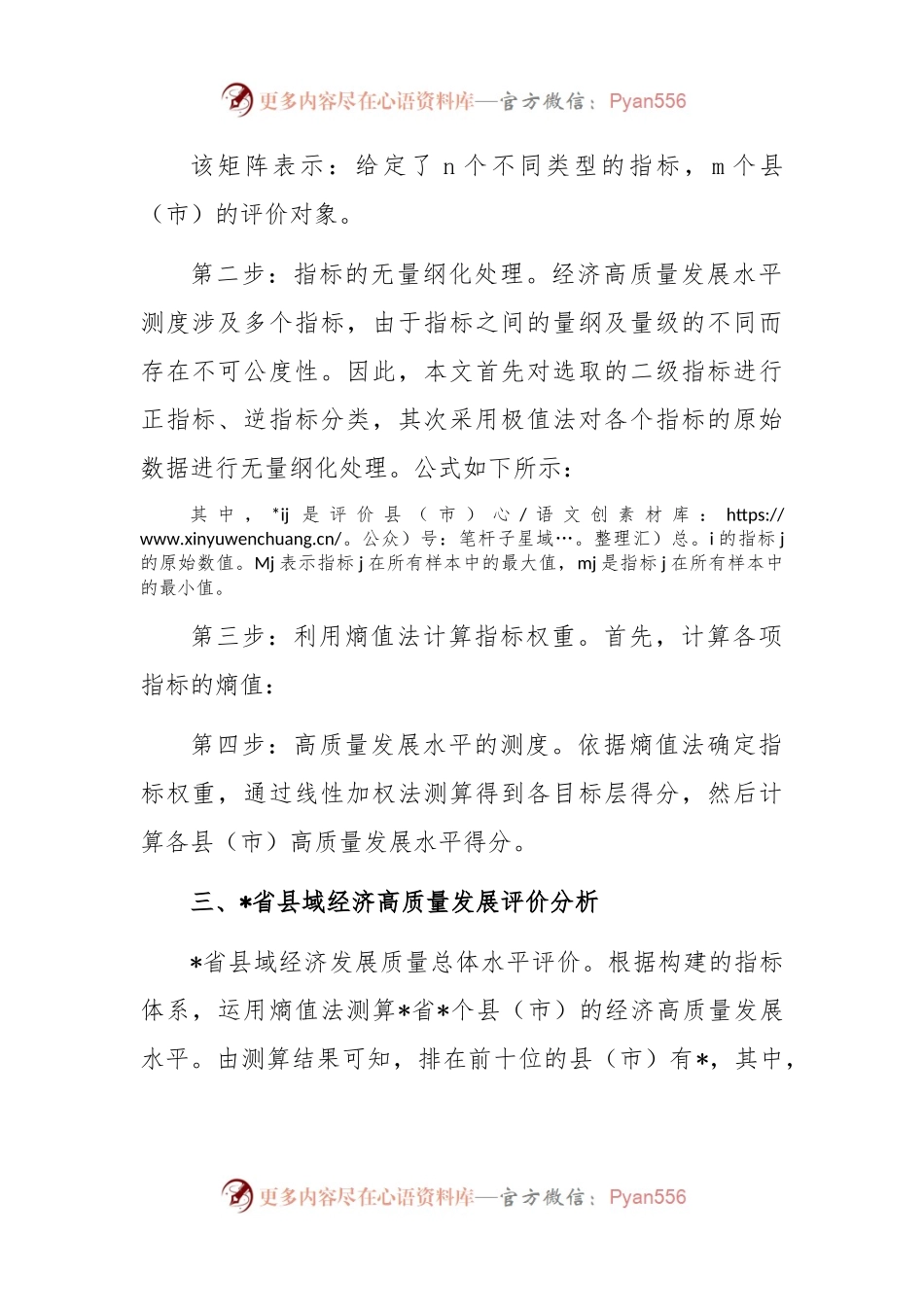 更多内容尽在心语资料库—官方微信：Pyan556

该矩阵表示：给定了 n 个不同类型的指标，m 个县（市）的评价对象。

第二步：指标的无量纲化处理。经济高质量发展水平测度涉及多个指标，由于指标之间的量纲及量级的不同而存在不可公度性。因此，本文首先对选取的二级指标进行正指标、逆指标分类，其次采用极值法对各个指标的原始数据进行无量纲化处理。公式如下所示：

其中，*ij 是评价县（市）心/语文创素材库：https://www.xinyuwenchuang.cn/。公众）号：笔杆子星域…。整理汇）总。i 的指标 j 的原始数值。Mj 表示指标 j 在所有样本中的最大值，mj 是指标 j 在所有样本中的最小值。

第三步：利用熵值法计算指标权重。首先，计算各项指标的熵值：

第四步：高质量发展水平的测度。依据熵值法确定指标权重，通过线性加权法测算得到各目标层得分，然后计算各县（市）高质量发展水平得分。

三、*省县域经济高质量发展评价分析

*省县域经济发展质量总体水平评价。根据构建的指标体系，运用熵值法测算*省*个县（市）的经济高质量发展水平。由测算结果可知，排在前十位的县（市）有*，其中，

更多内容尽在心语资料库—官方微信：Pyan556